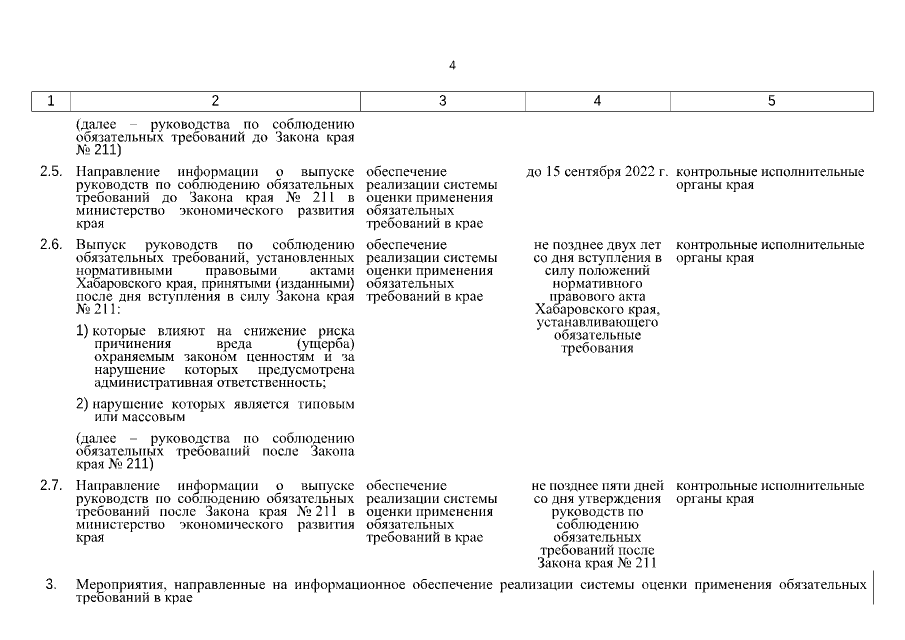 4

| 1 | 2 | 3 | 4 | 5 |
|---|---|---|---|---|
| | (далее – руководства по соблюдению обязательных требований до Закона края № 211) | | | |
| 2.5. | Направление информации о выпуске руководств по соблюдению обязательных требований до Закона края № 211 в министерство экономического развития края | обеспечение реализации системы оценки применения обязательных требований в крае | до 15 сентября 2022 г. | контрольные исполнительные органы края |
| 2.6. | Выпуск руководств по соблюдению обязательных требований, установленных нормативными правовыми актами Хабаровского края, принятыми (изданными) после дня вступления в силу Закона края № 211: 1) которые влияют на снижение риска причинения вреда (ущерба) охраняемым законом ценностям и за нарушение которых предусмотрена административная ответственность; 2) нарушение которых является типовым или массовым (далее – руководства по соблюдению обязательных требований после Закона края № 211) | обеспечение реализации системы оценки применения обязательных требований в крае | не позднее двух лет со дня вступления в силу положений нормативного правового акта Хабаровского края, устанавливающего обязательные требования | контрольные исполнительные органы края |
| 2.7. | Направление информации о выпуске руководств по соблюдению обязательных требований после Закона края № 211 в министерство экономического развития края | обеспечение реализации системы оценки применения обязательных требований в крае | не позднее пяти дней со дня утверждения руководств по соблюдению обязательных требований после Закона края № 211 | контрольные исполнительные органы края |
| 3. | Мероприятия, направленные на информационное обеспечение реализации системы оценки применения обязательных требований в крае | | | |